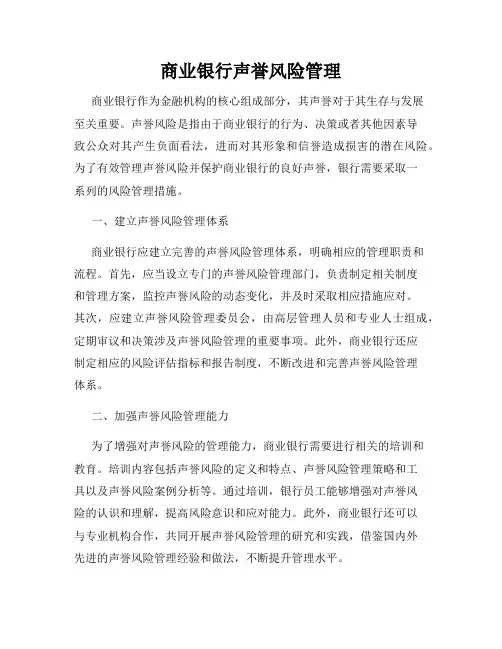 商业银行声誉风险管理

商业银行作为金融机构的核心组成部分，其声誉对于其生存与发展至关重要。声誉风险是指由于商业银行的行为、决策或者其他因素导致公众对其产生负面看法，进而对其形象和信誉造成损害的潜在风险。为了有效管理声誉风险并保护商业银行的良好声誉，银行需要采取一系列的风险管理措施。

一、建立声誉风险管理体系

商业银行应建立完善的声誉风险管理体系，明确相应的管理职责和流程。首先，应当设立专门的声誉风险管理部门，负责制定相关制度和管理方案，监控声誉风险的动态变化，并及时采取相应措施应对。其次，应建立声誉风险管理委员会，由高层管理人员和专业人士组成，定期审议和决策涉及声誉风险管理的重要事项。此外，商业银行还应制定相应的风险评估指标和报告制度，不断改进和完善声誉风险管理体系。

二、加强声誉风险管理能力

为了增强对声誉风险的管理能力，商业银行需要进行相关的培训和教育。培训内容包括声誉风险的定义和特点、声誉风险管理策略和工具以及声誉风险案例分析等。通过培训，银行员工能够增强对声誉风险的认识和理解，提高风险意识和应对能力。此外，商业银行还可以与专业机构合作，共同开展声誉风险管理的研究和实践，借鉴国内外先进的声誉风险管理经验和做法，不断提升管理水平。